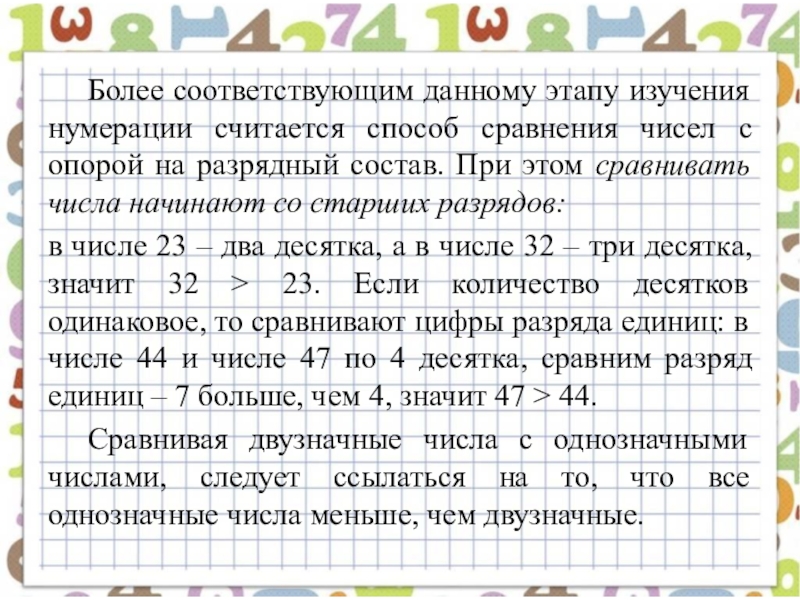 Более соответствующим данному этапу изучения нумерации считается способ сравнения чисел с опорой на разрядный состав. При этом сравнивать числа начинают со старших разрядов:

в числе 23 – два десятка, а в числе 32 – три десятка, значит 32 > 23. Если количество десятков одинаковое, то сравнивают цифры разряда единиц: в числе 44 и числе 47 по 4 десятка, сравним разряд единиц – 7 больше, чем 4, значит 47 > 44.

Сравнивая двузначные числа с однозначными числами, следует ссылаться на то, что все однозначные числа меньше, чем двузначные.